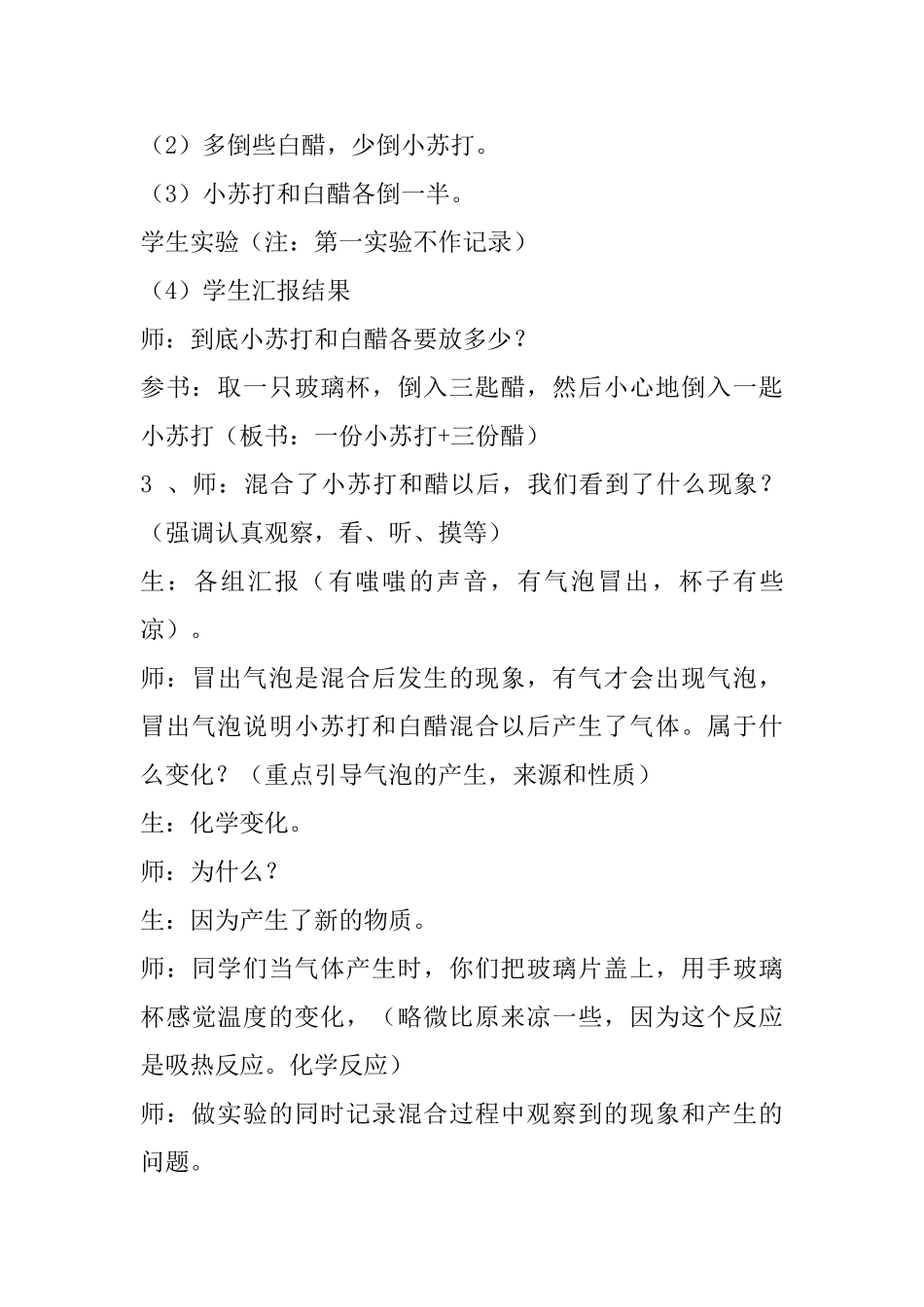 （2）多倒些白醋，少倒小苏打。

（3）小苏打和白醋各倒一半。

学生实验（注：第一实验不作记录）

（4）学生汇报结果

师：到底小苏打和白醋各要放多少？

参书：取一只玻璃杯，倒入三匙醋，然后小心地倒入一匙小苏打（板书：一份小苏打+三份醋）

3 、师：混合了小苏打和醋以后，我们看到了什么现象？（强调认真观察，看、听、摸等）

生：各组汇报（有嗤嗤的声音，有气泡冒出，杯子有些凉）。

师：冒出气泡是混合后发生的现象，有气才会出现气泡，冒出气泡说明小苏打和白醋混合以后产生了气体。属于什么变化？（重点引导气泡的产生，来源和性质）

生：化学变化。

师：为什么？

生：因为产生了新的物质。

师：同学们当气体产生时，你们把玻璃片盖上，用手玻璃杯感觉温度的变化，（略微比原来凉一些，因为这个反应是吸热反应。化学反应）

师：做实验的同时记录混合过程中观察到的现象和产生的问题。